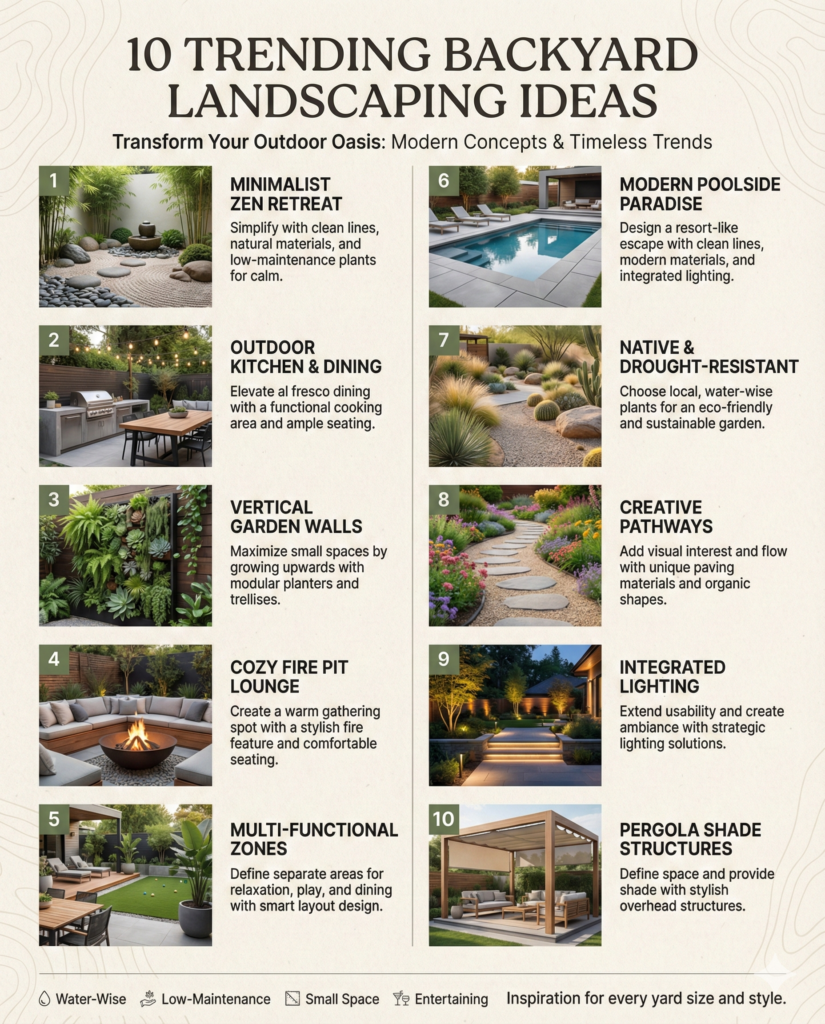 10 TRENDING BACKYARD LANDSCAPING IDEAS

Transform Your Outdoor Oasis: Modern Concepts & Timeless Trends

1
MINIMALIST ZEN RETREAT
Simplify with clean lines, natural materials, and low-maintenance plants for calm.

2
OUTDOOR KITCHEN & DINING
Elevate al fresco dining with a functional cooking area and ample seating.

3
VERTICAL GARDEN WALLS
Maximize small spaces by growing upwards with modular planters and trellises.

4
COZY FIRE PIT LOUNGE
Create a warm gathering spot with a stylish fire feature and comfortable seating.

5
MULTI-FUNCTIONAL ZONES
Define separate areas for relaxation, play, and dining with smart layout design.

6
MODERN POOLSIDE PARADISE
Design a resort-like escape with clean lines, modern materials, and integrated lighting.

7
NATIVE & DROUGHT-RESISTANT
Choose local, water-wise plants for an eco-friendly and sustainable garden.

8
CREATIVE PATHWAYS
Add visual interest and flow with unique paving materials and organic shapes.

9
INTEGRATED LIGHTING
Extend usability and create ambiance with strategic lighting solutions.

10
PERGOLA SHADE STRUCTURES
Define space and provide shade with stylish overhead structures.

Water-Wise Low-Maintenance Small Space Entertaining Inspiration for every yard size and style.